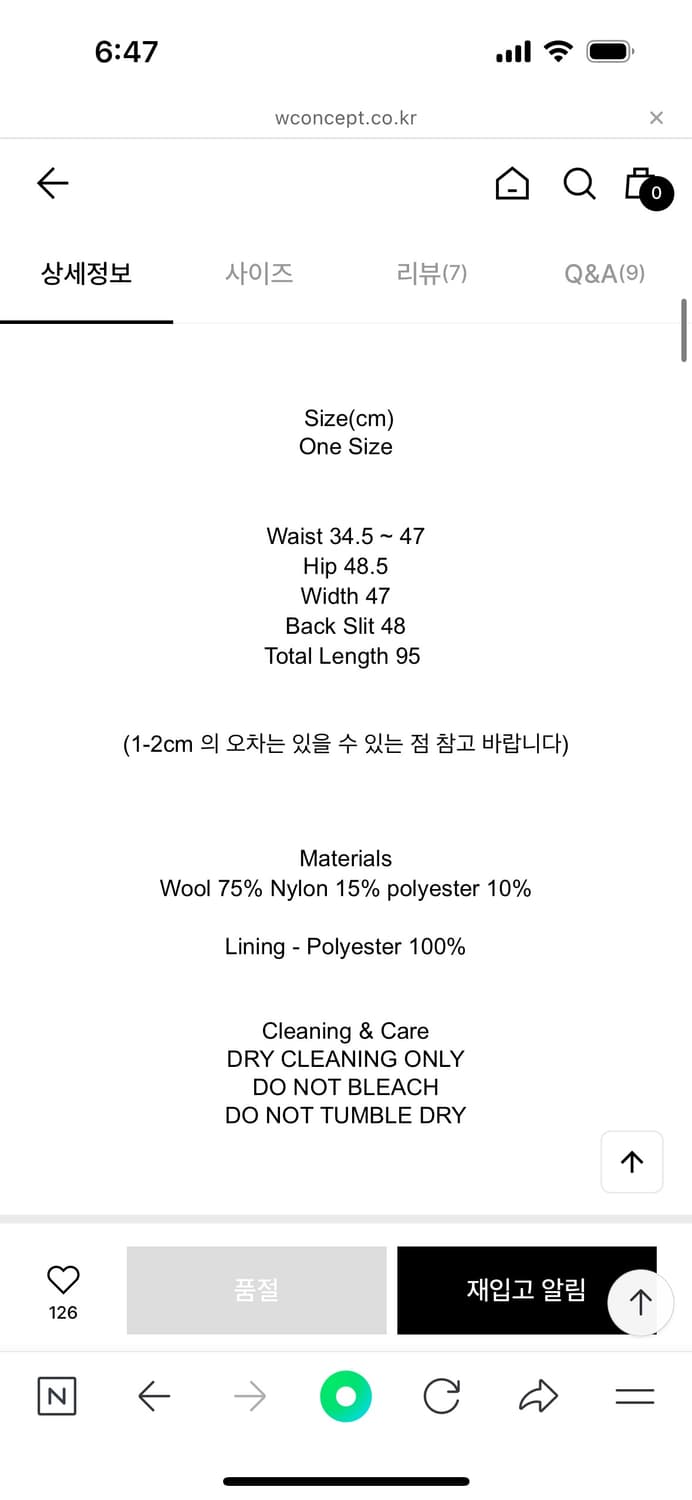 6:47

wconcept.co.kr

0

상세정보 사이즈 리뷰(7) Q&A(9)

Size(cm)
One Size

Waist 34.5 ~ 47
Hip 48.5
Width 47
Back Slit 48
Total Length 95

(1-2cm 의 오차는 있을 수 있는 점 참고 바랍니다)

Materials
Wool 75% Nylon 15% polyester 10%

Lining - Polyester 100%

Cleaning & Care
DRY CLEANING ONLY
DO NOT BLEACH
DO NOT TUMBLE DRY

126

품절

재입고 알림

N